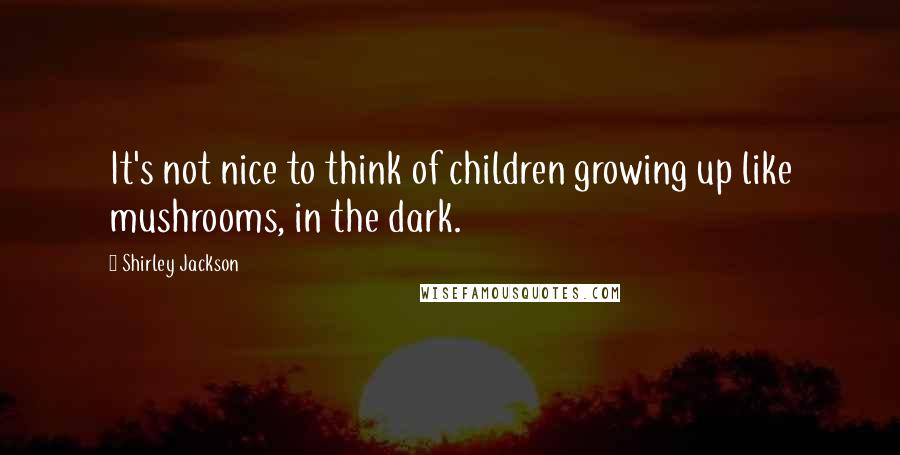 It's not nice to think of children growing up like mushrooms, in the dark.

Shirley Jackson

WISEFAMOUSQUOTES.COM